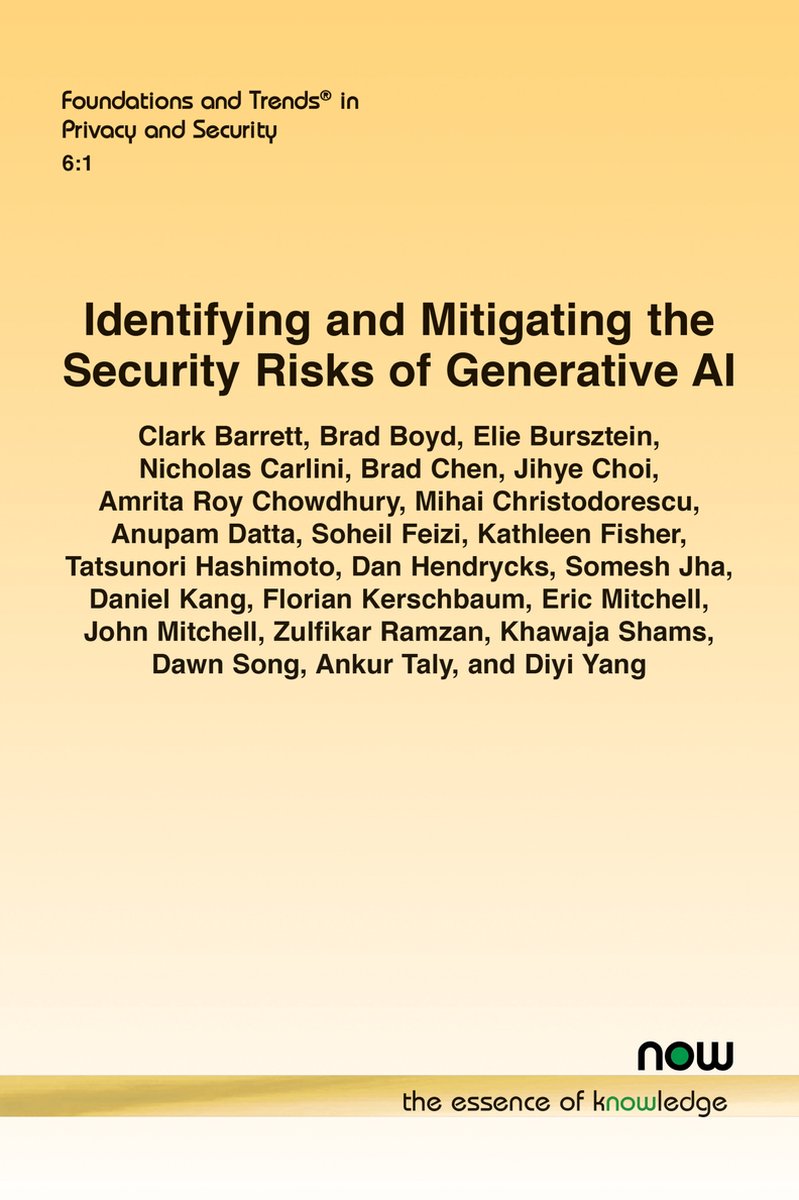 Foundations and Trends® in
Privacy and Security
6:1

Identifying and Mitigating the Security Risks of Generative AI

Clark Barrett, Brad Boyd, Elie Bursztein, Nicholas Carlini, Brad Chen, Jihye Choi, Amrita Roy Chowdhury, Mihai Christodorescu, Anupam Datta, Soheil Feizi, Kathleen Fisher, Tatsunori Hashimoto, Dan Hendrycks, Somesh Jha, Daniel Kang, Florian Kerschbaum, Eric Mitchell, John Mitchell, Zulfikar Ramzan, Khawaja Shams, Dawn Song, Ankur Taly, and Diyi Yang

now
the essence of knowledge